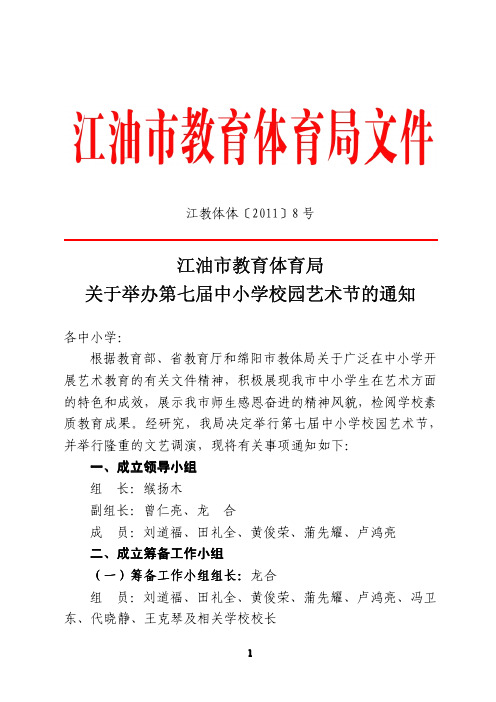 江油市教育体育局文件

江教体体〔2011〕8号

江油市教育体育局
关于举办第七届中小学校园艺术节的通知

各中小学：

根据教育部、省教育厅和绵阳市教体局关于广泛在中小学开展艺术教育的有关文件精神，积极展现我市中小学生在艺术方面的特色和成效，展示我市师生感恩奋进的精神风貌，检阅学校素质教育成果。经研究，我局决定举行第七届中小学校园艺术节，并举行隆重的文艺调演，现将有关事项通知如下：

一、成立领导小组

组　长：缑扬木

副组长：曾仁亮、龙　合

成　员：刘道福、田礼全、黄俊荣、蒲先耀、卢鸿亮

二、成立筹备工作小组

（一）筹备工作小组组长：龙合

组　员：刘道福、田礼全、黄俊荣、蒲先耀、卢鸿亮、冯卫东、代晓静、王克琴及相关学校校长

1